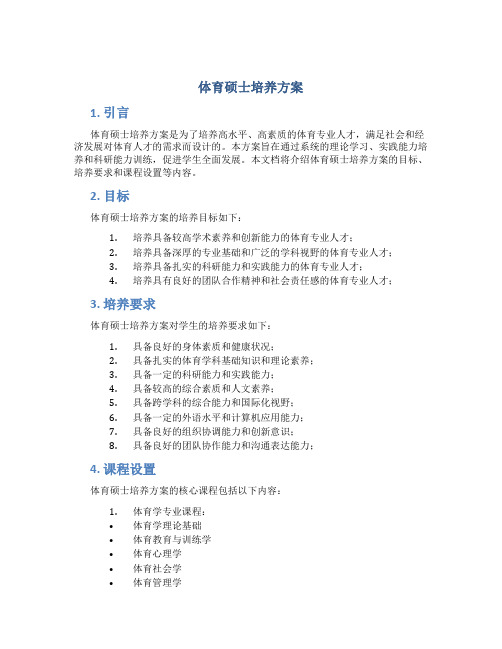 体育硕士培养方案

1. 引言

体育硕士培养方案是为了培养高水平、高素质的体育专业人才，满足社会和经济发展对体育人才的需求而设计的。本方案旨在通过系统的理论学习、实践能力培养和科研能力训练，促进学生全面发展。本文档将介绍体育硕士培养方案的目标、培养要求和课程设置等内容。

2. 目标

体育硕士培养方案的培养目标如下：

1. 培养具备较高学术素养和创新能力的体育专业人才；
2. 培养具备深厚的专业基础和广泛的学科视野的体育专业人才；
3. 培养具备扎实的科研能力和实践能力的体育专业人才；
4. 培养具有良好的团队合作精神和社会责任感的体育专业人才；

3. 培养要求

体育硕士培养方案对学生的培养要求如下：

1. 具备良好的身体素质和健康状况；
2. 具备扎实的体育学科基础知识和理论素养；
3. 具备一定的科研能力和实践能力；
4. 具备较高的综合素质和人文素养；
5. 具备跨学科的综合能力和国际化视野；
6. 具备一定的外语水平和计算机应用能力；
7. 具备良好的组织协调能力和创新意识；
8. 具备良好的团队协作能力和沟通表达能力；

4. 课程设置

体育硕士培养方案的核心课程包括以下内容：

1. 体育学专业课程：
• 体育学理论基础
• 体育教育与训练学
• 体育心理学
• 体育社会学
• 体育管理学